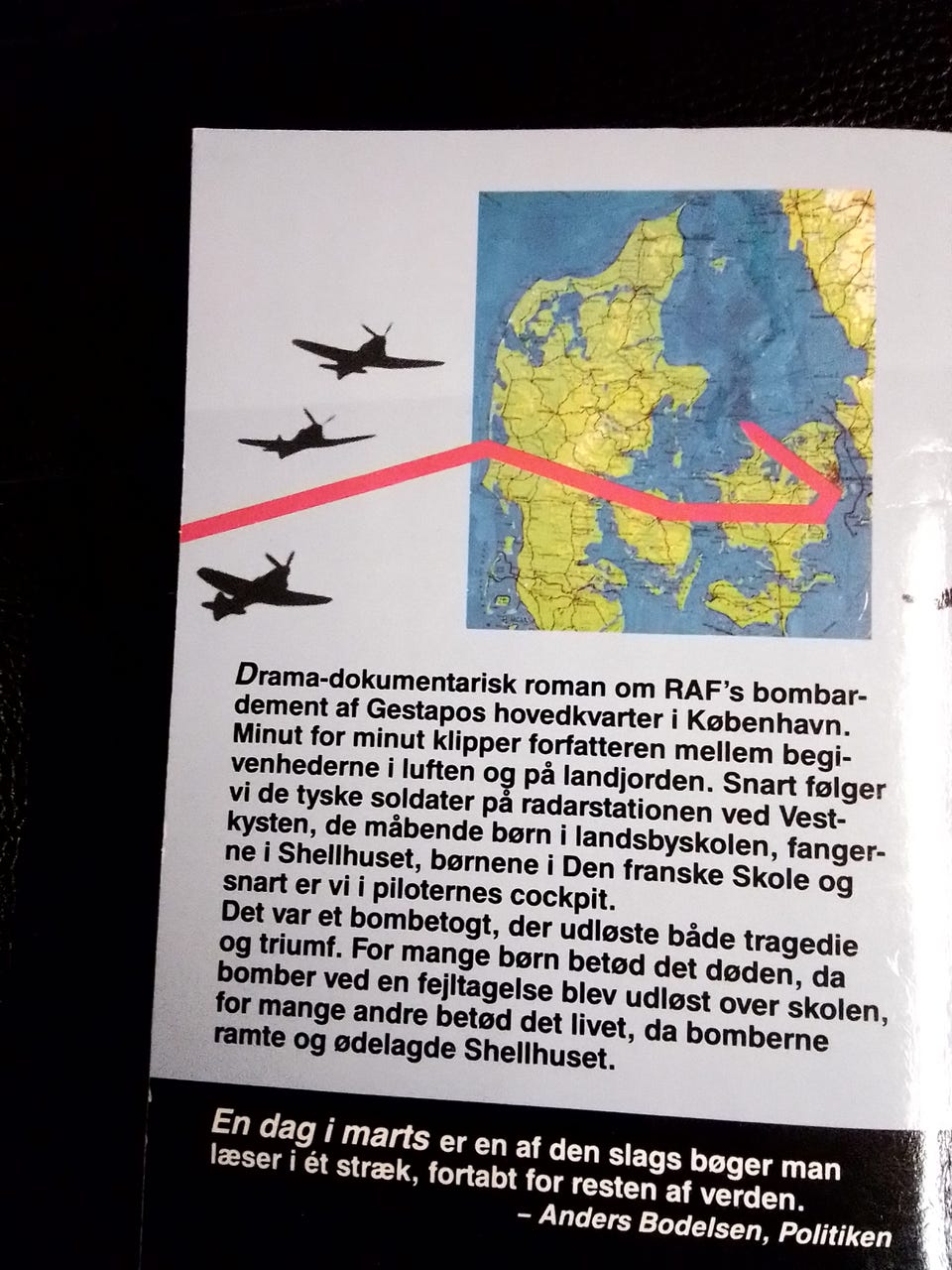 Drama-dokumentarisk roman om RAF's bombardement af Gestapos hovedkvarter i København. Minut for minut klipper forfatteren mellem begivenhederne i luften og på landjorden. Snart følger vi de tyske soldater på radarstationen ved Vestkysten, de måbende børn i landsbyskolen, fangerne i Shellhuset, børnene i Den franske Skole og snart er vi i piloternes cockpit.
Det var et bombetogt, der udløste både tragedie og triumf. For mange børn betød det døden, da bomber ved en fejltagelse blev udløst over skolen, for mange andre betød det livet, da bomberne ramte og ødelagde Shellhuset.

En dag i marts er en af den slags bøger man læser i ét stræk, fortabt for resten af verden.
– Anders Bodelsen, Politiken